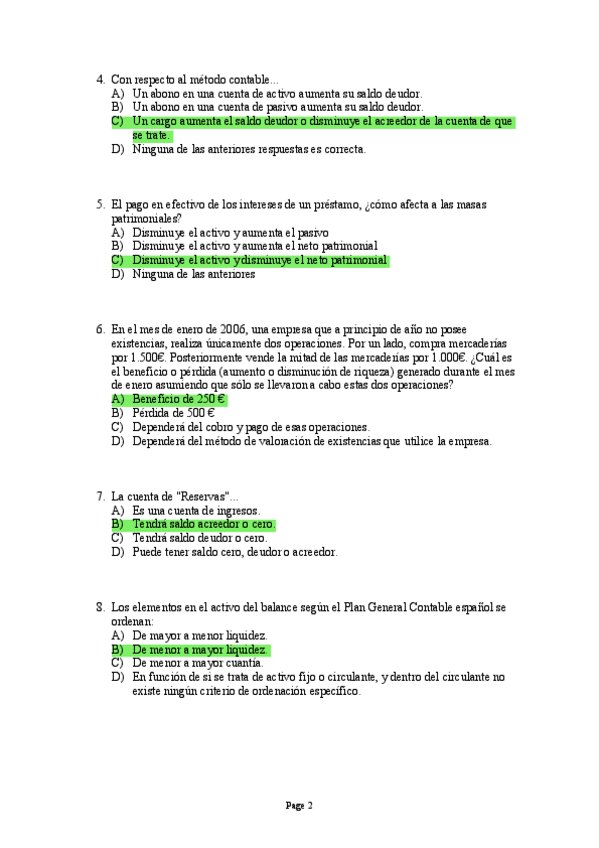 4. Con respecto al método contable...
A) Un abono en una cuenta de activo aumenta su saldo deudor.
B) Un abono en una cuenta de pasivo aumenta su saldo deudor.
C) Un cargo aumenta el saldo deudor o disminuye el acreedor de la cuenta de que se trate.
D) Ninguna de las anteriores respuestas es correcta.

5. El pago en efectivo de los intereses de un préstamo, ¿cómo afecta a las masas patrimoniales?
A) Disminuye el activo y aumenta el pasivo
B) Disminuye el activo y aumenta el neto patrimonial
C) Disminuye el activo y disminuye el neto patrimonial
D) Ninguna de las anteriores

6. En el mes de enero de 2006, una empresa que a principio de año no posee existencias, realiza únicamente dos operaciones. Por un lado, compra mercaderías por 1.500€. Posteriormente vende la mitad de las mercaderías por 1.000€. ¿Cuál es el beneficio o pérdida (aumento o disminución de riqueza) generado durante el mes de enero asumiendo que sólo se llevaron a cabo estas dos operaciones?
A) Beneficio de 250 €
B) Pérdida de 500 €
C) Dependerá del cobro y pago de esas operaciones.
D) Dependerá del método de valoración de existencias que utilice la empresa.

7. La cuenta de "Reservas"...
A) Es una cuenta de ingresos.
B) Tendrá saldo acreedor o cero.
C) Tendrá saldo deudor o cero.
D) Puede tener saldo cero, deudor o acreedor.

8. Los elementos en el activo del balance según el Plan General Contable español se ordenan:
A) De mayor a menor liquidez.
B) De menor a mayor liquidez.
C) De menor a mayor cuantía.
D) En función de si se trata de activo fijo o circulante, y dentro del circulante no existe ningún criterio de ordenación específico.

Page 2